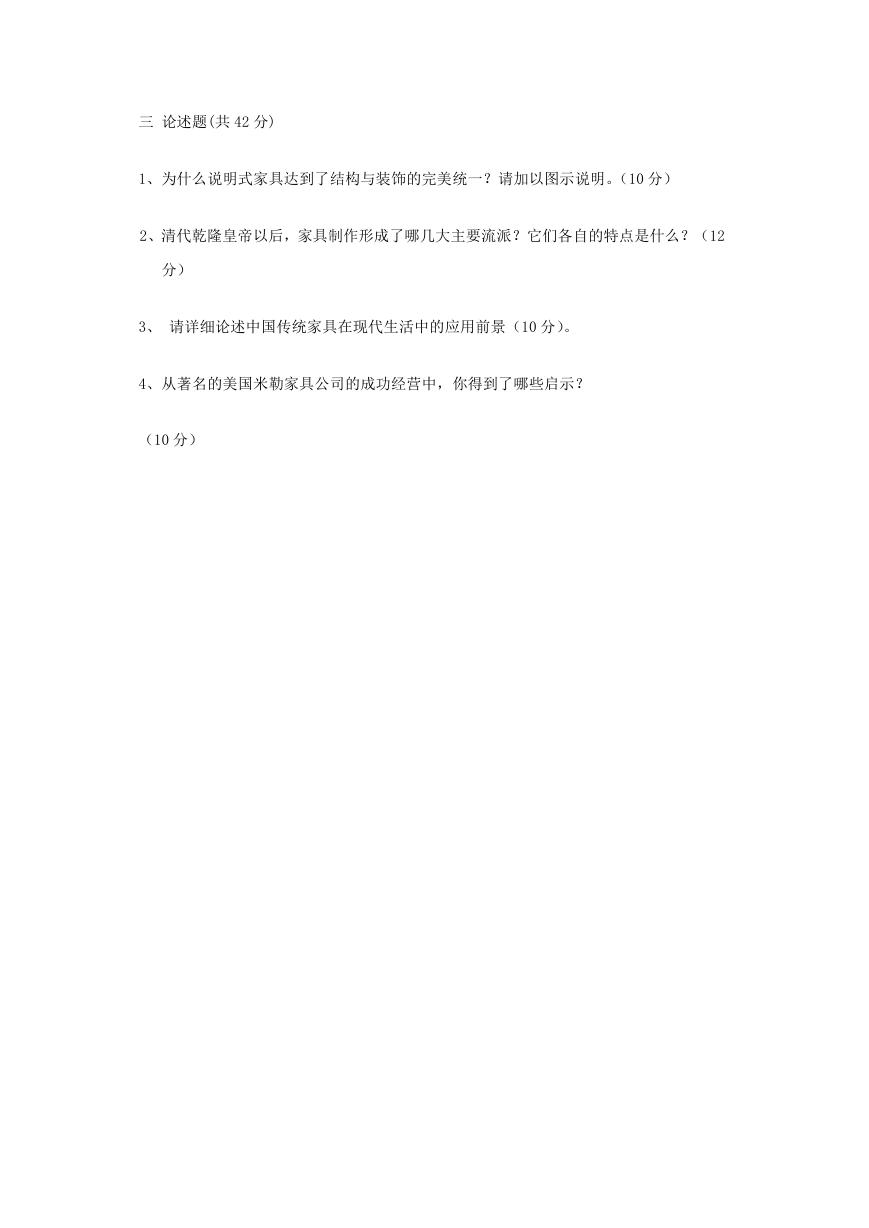 三 论述题(共 42 分)

1、为什么说明式家具达到了结构与装饰的完美统一？请加以图示说明。（10 分）

2、清代乾隆皇帝以后，家具制作形成了哪几大主要流派？它们各自的特点是什么？（12 分）

3、 请详细论述中国传统家具在现代生活中的应用前景（10 分)。

4、从著名的美国米勒家具公司的成功经营中，你得到了哪些启示？

（10 分）